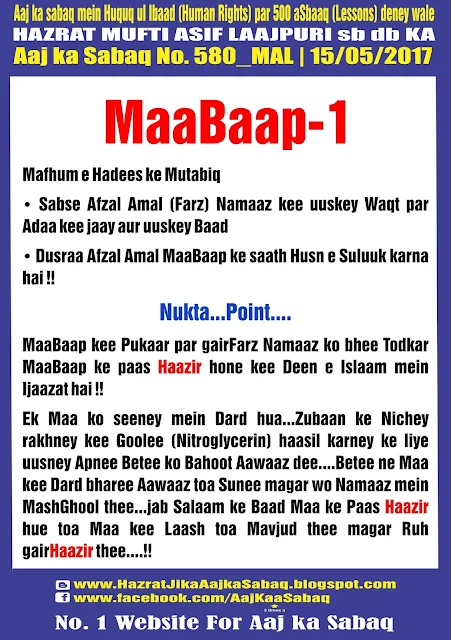 Aaj ka sabaq mein Huquq ul Ibaad (Human Rights) par 500 aSbaaq (Lessons) deney wale
HAZRAT MUFTI ASIF LAAJPURI sb db KA
Aaj ka Sabaq No. 580_MAL | 15/05/2017

MaaBaap-1

Mafhum e Hadees ke Mutabiq

• Sabse Afzal Amal (Farz) Namaaz kee uuskey Waqt par Adaa kee jaay aur uuskey Baad

• Dusraa Afzal Amal MaaBaap ke saath Husn e Suluuk karna hai !!

Nukta...Point....

MaaBaap kee Pukaar par gairFarz Namaaz ko bhee Todkar MaaBaap ke paas Haazir hone kee Deen e Islaam mein Ijaazat hai !!

Ek Maa ko seeney mein Dard hua...Zubaan ke Nichey rakhney kee Goolee (Nitroglycerin) haasil karney ke liye uusney Apnee Betee ko Bahoot Aawaaz dee....Betee ne Maa kee Dard bharee Aawaaz toa Sunee magar wo Namaaz mein MashGhool thee...jab Salaam ke Baad Maa ke Paas Haazir hue toa Maa kee Laash toa Mavjud thee magar Ruh gairHaazir thee....!!

www.HazratJikaAajkaSabaq.blogspot.com
www.facebook.com/AajKaaSabaq
No. 1 Website For Aaj ka Sabaq